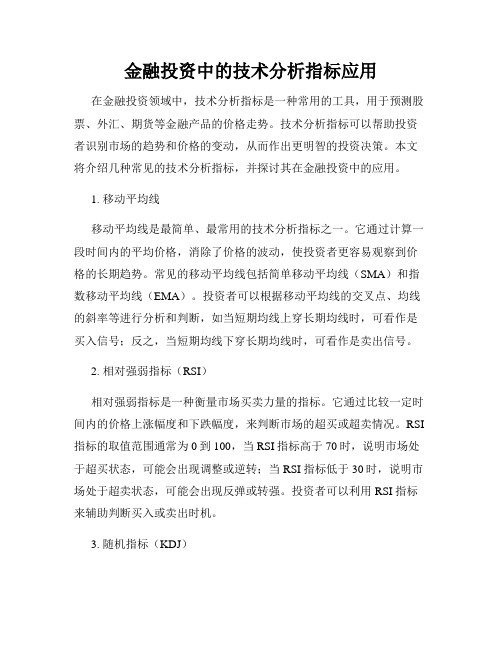 金融投资中的技术分析指标应用

在金融投资领域中，技术分析指标是一种常用的工具，用于预测股票、外汇、期货等金融产品的价格走势。技术分析指标可以帮助投资者识别市场的趋势和价格的变动，从而作出更明智的投资决策。本文将介绍几种常见的技术分析指标，并探讨其在金融投资中的应用。

1. 移动平均线

移动平均线是最简单、最常用的技术分析指标之一。它通过计算一段时间内的平均价格，消除了价格的波动，使投资者更容易观察到价格的长期趋势。常见的移动平均线包括简单移动平均线（SMA）和指数移动平均线（EMA）。投资者可以根据移动平均线的交叉点、均线的斜率等进行分析和判断，如当短期均线上穿长期均线时，可看作是买入信号；反之，当短期均线下穿长期均线时，可看作是卖出信号。

2. 相对强弱指标（RSI）

相对强弱指标是一种衡量市场买卖力量的指标。它通过比较一定时间内的价格上涨幅度和下跌幅度，来判断市场的超买或超卖情况。RSI指标的取值范围通常为0到100，当RSI指标高于70时，说明市场处于超买状态，可能会出现调整或逆转；当RSI指标低于30时，说明市场处于超卖状态，可能会出现反弹或转强。投资者可以利用RSI指标来辅助判断买入或卖出时机。

3. 随机指标（KDJ）